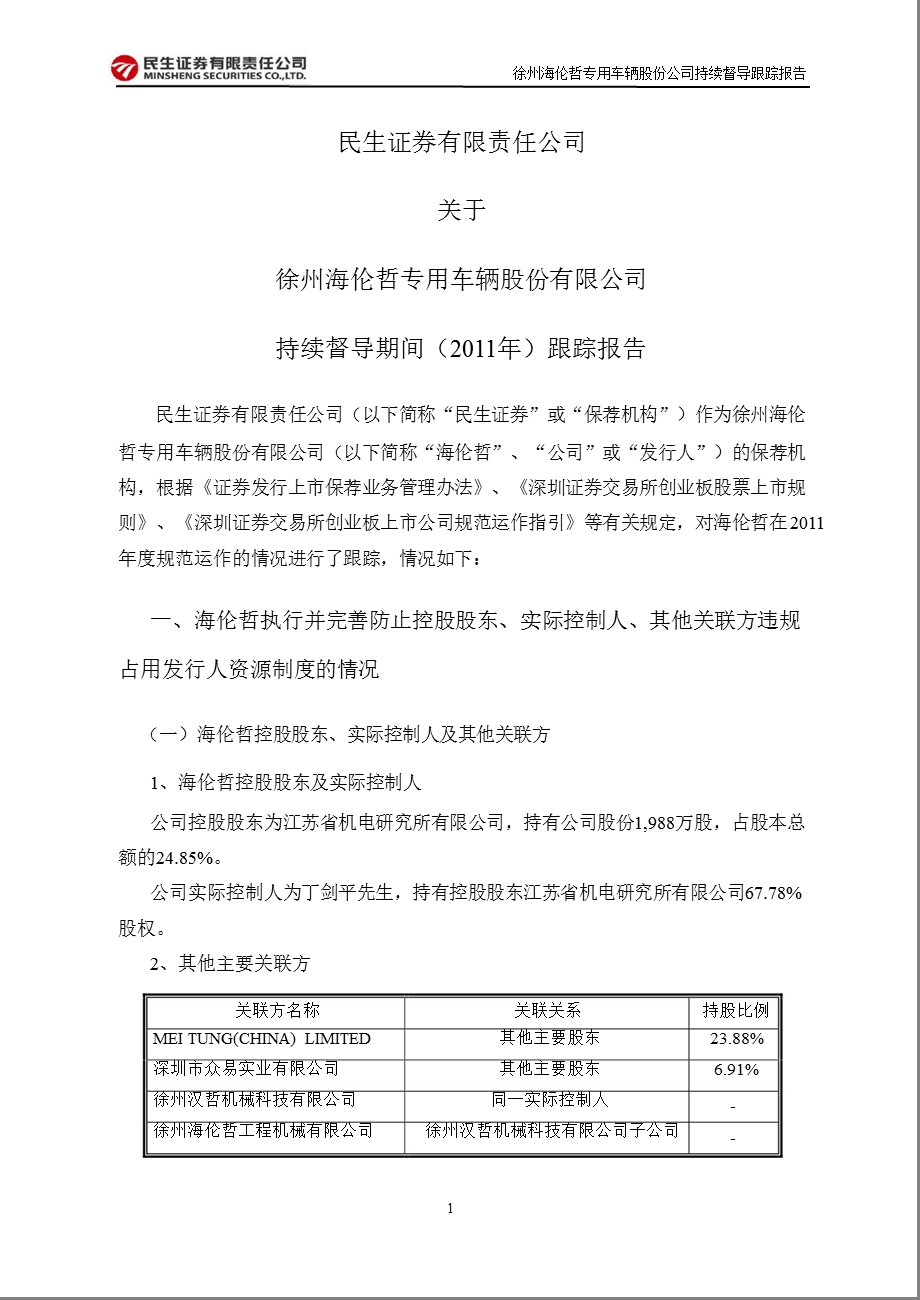 民生证券有限责任公司
MINSHENG SECURITIES CO.,LTD.

徐州海伦哲专用车辆股份公司持续督导跟踪报告

民生证券有限责任公司

关于

徐州海伦哲专用车辆股份有限公司

持续督导期间（2011年）跟踪报告

民生证券有限责任公司（以下简称“民生证券”或“保荐机构”）作为徐州海伦哲专用车辆股份有限公司（以下简称“海伦哲”、“公司”或“发行人”）的保荐机构，根据《证券发行上市保荐业务管理办法》、《深圳证券交易所创业板股票上市规则》、《深圳证券交易所创业板上市公司规范运作指引》等有关规定，对海伦哲在2011年度规范运作的情况进行了跟踪，情况如下：

一、海伦哲执行并完善防止控股股东、实际控制人、其他关联方违规占用发行人资源制度的情况

（一）海伦哲控股股东、实际控制人及其他关联方

1、海伦哲控股股东及实际控制人

公司控股股东为江苏省机电研究所有限公司，持有公司股份1,988万股，占股本总额的24.85%。

公司实际控制人为丁剑平先生，持有控股股东江苏省机电研究所有限公司67.78%股权。

2、其他主要关联方

| 关联方名称 | 关联关系 | 持股比例 |
|---|---|---|
| MEI TUNG(CHINA) LIMITED | 其他主要股东 | 23.88% |
| 深圳市众易实业有限公司 | 其他主要股东 | 6.91% |
| 徐州汉哲机械科技有限公司 | 同一实际控制人 | - |
| 徐州海伦哲工程机械有限公司 | 徐州汉哲机械科技有限公司子公司 | - |

1